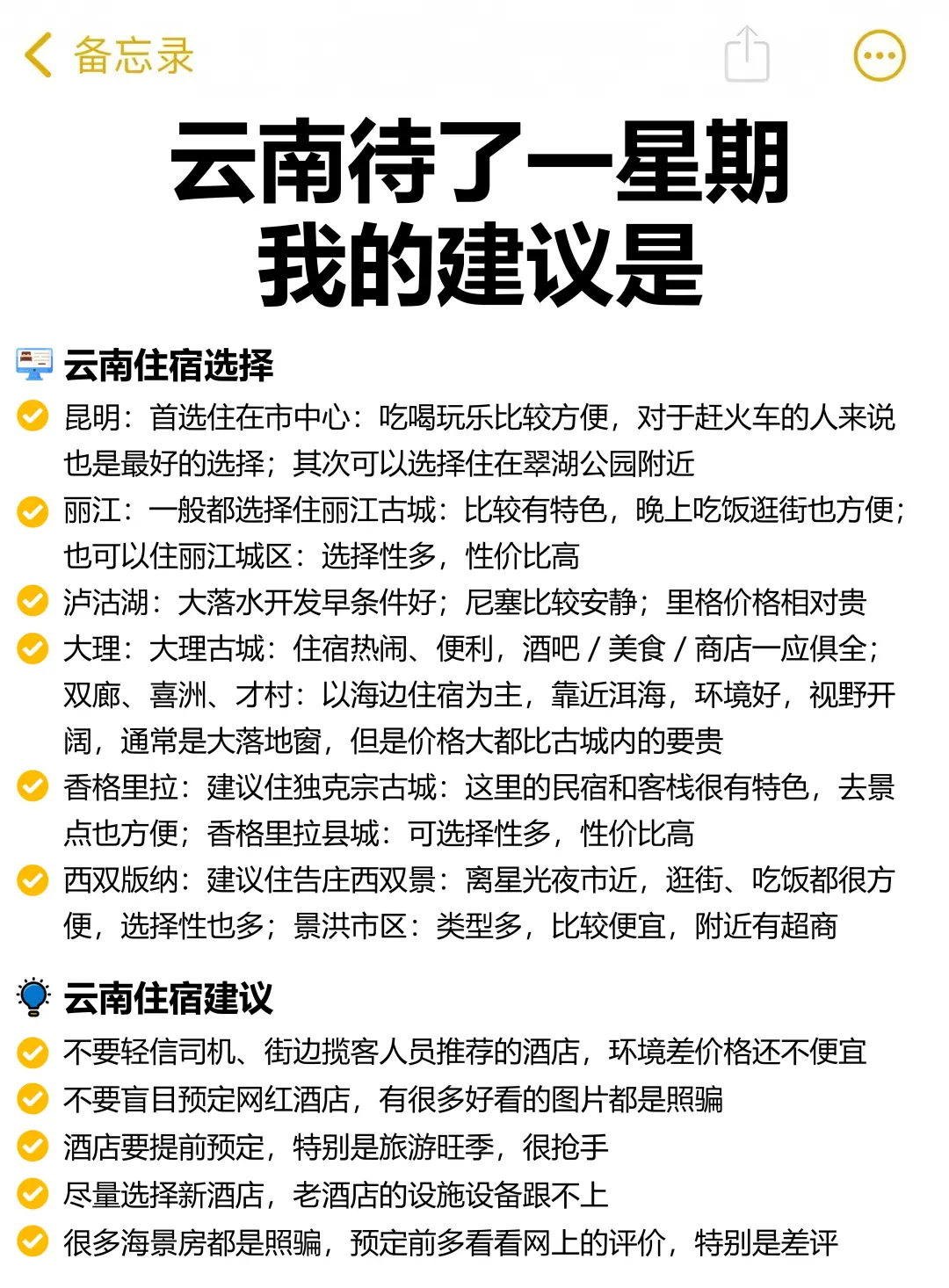 备忘录

云南待了一星期
我的建议是

云南住宿选择

昆明：首选住在市中心：吃喝玩乐比较方便，对于赶火车的人来说也是最好的选择；其次可以选择住在翠湖公园附近

丽江：一般都选择住丽江古城：比较有特色，晚上吃饭逛街也方便；也可以住丽江城区：选择性多，性价比高

泸沽湖：大落水开发早条件好；尼塞比较安静；里格价格相对贵

大理：大理古城：住宿热闹、便利，酒吧 / 美食 / 商店一应俱全；双廊、喜洲、才村：以海边住宿为主，靠近洱海，环境好，视野开阔，通常是大落地窗，但是价格大都比古城内的要贵

香格里拉：建议住独克宗古城：这里的民宿和客栈很有特色，去景点也方便；香格里拉县城：可选择性多，性价比高

西双版纳：建议住告庄西双景：离星光夜市近，逛街、吃饭都很方便，选择性也多；景洪市区：类型多，比较便宜，附近有超商

云南住宿建议

不要轻信司机、街边揽客人员推荐的酒店，环境差价格还不便宜

不要盲目预定网红酒店，有很多好看的图片都是照骗

酒店要提前预定，特别是旅游旺季，很抢手

尽量选择新酒店，老酒店的设施设备跟不上

很多海景房都是照骗，预定前多看看网上的评价，特别是差评